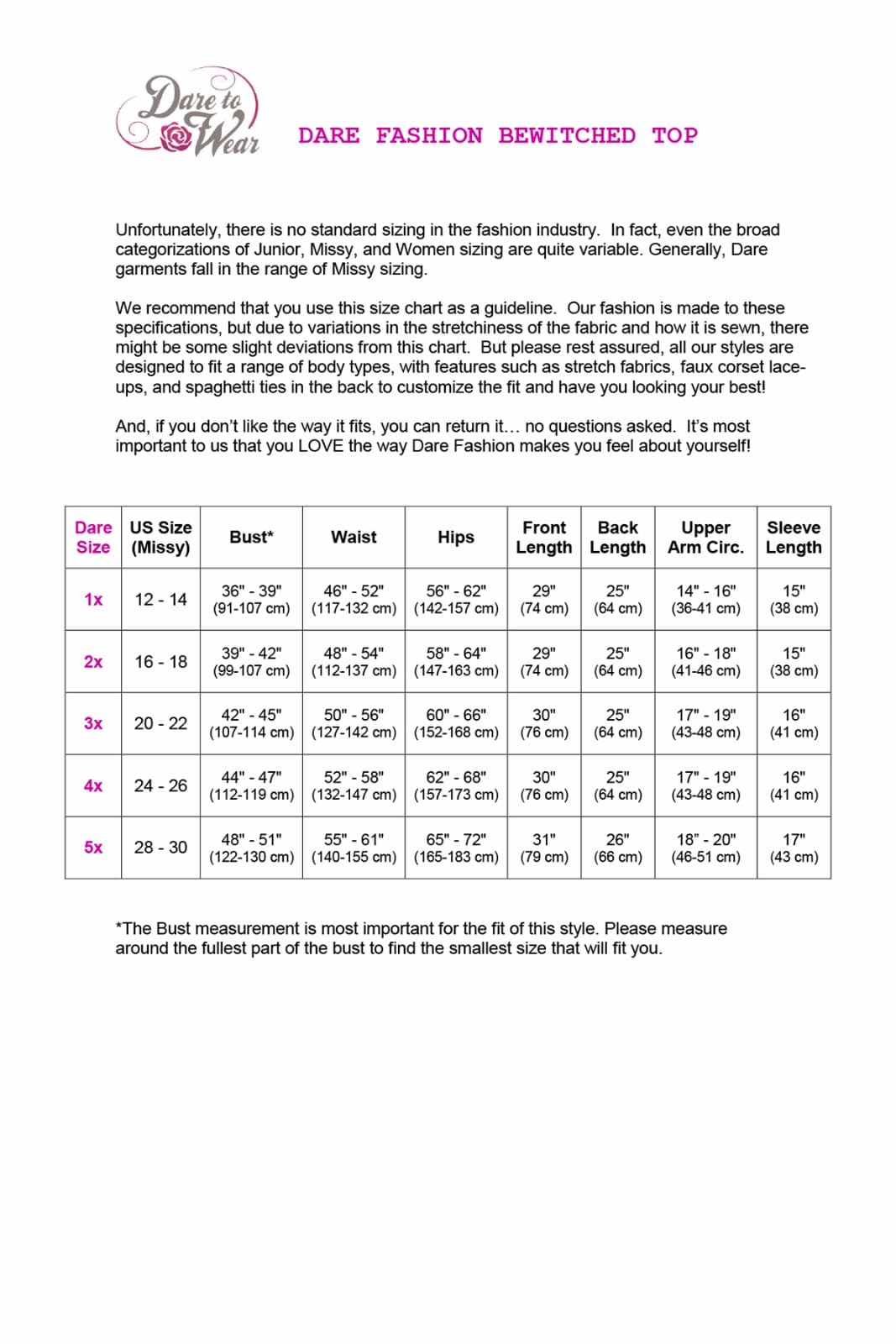 Dare to Wear

DARE FASHION BEWITCHED TOP

Unfortunately, there is no standard sizing in the fashion industry. In fact, even the broad categorizations of Junior, Missy, and Women sizing are quite variable. Generally, Dare garments fall in the range of Missy sizing.

We recommend that you use this size chart as a guideline. Our fashion is made to these specifications, but due to variations in the stretchiness of the fabric and how it is sewn, there might be some slight deviations from this chart. But please rest assured, all our styles are designed to fit a range of body types, with features such as stretch fabrics, faux corset lace-ups, and spaghetti ties in the back to customize the fit and have you looking your best!

And, if you don't like the way it fits, you can return it… no questions asked. It's most important to us that you LOVE the way Dare Fashion makes you feel about yourself!

| Dare Size | US Size (Missy) | Bust* | Waist | Hips | Front Length | Back Length | Upper Arm Circ. | Sleeve Length |
|---|---|---|---|---|---|---|---|---|
| 1x | 12 - 14 | 36" - 39" (91-107 cm) | 46" - 52" (117-132 cm) | 56" - 62" (142-157 cm) | 29" (74 cm) | 25" (64 cm) | 14" - 16" (36-41 cm) | 15" (38 cm) |
| 2x | 16 - 18 | 39" - 42" (99-107 cm) | 48" - 54" (112-137 cm) | 58" - 64" (147-163 cm) | 29" (74 cm) | 25" (64 cm) | 16" - 18" (41-46 cm) | 15" (38 cm) |
| 3x | 20 - 22 | 42" - 45" (107-114 cm) | 50" - 56" (127-142 cm) | 60" - 66" (152-168 cm) | 30" (76 cm) | 25" (64 cm) | 17" - 19" (43-48 cm) | 16" (41 cm) |
| 4x | 24 - 26 | 44" - 47" (112-119 cm) | 52" - 58" (132-147 cm) | 62" - 68" (157-173 cm) | 30" (76 cm) | 25" (64 cm) | 17" - 19" (43-48 cm) | 16" (41 cm) |
| 5x | 28 - 30 | 48" - 51" (122-130 cm) | 55" - 61" (140-155 cm) | 65" - 72" (165-183 cm) | 31" (79 cm) | 26" (66 cm) | 18" - 20" (46-51 cm) | 17" (43 cm) |

*The Bust measurement is most important for the fit of this style. Please measure around the fullest part of the bust to find the smallest size that will fit you.